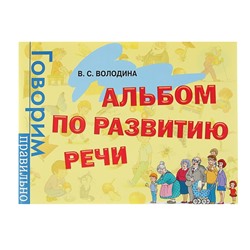 Говорим правильно

В. С. ВОЛОДИНА

АЛЬБОМ ПО РАЗВИТИЮ РЕЧИ